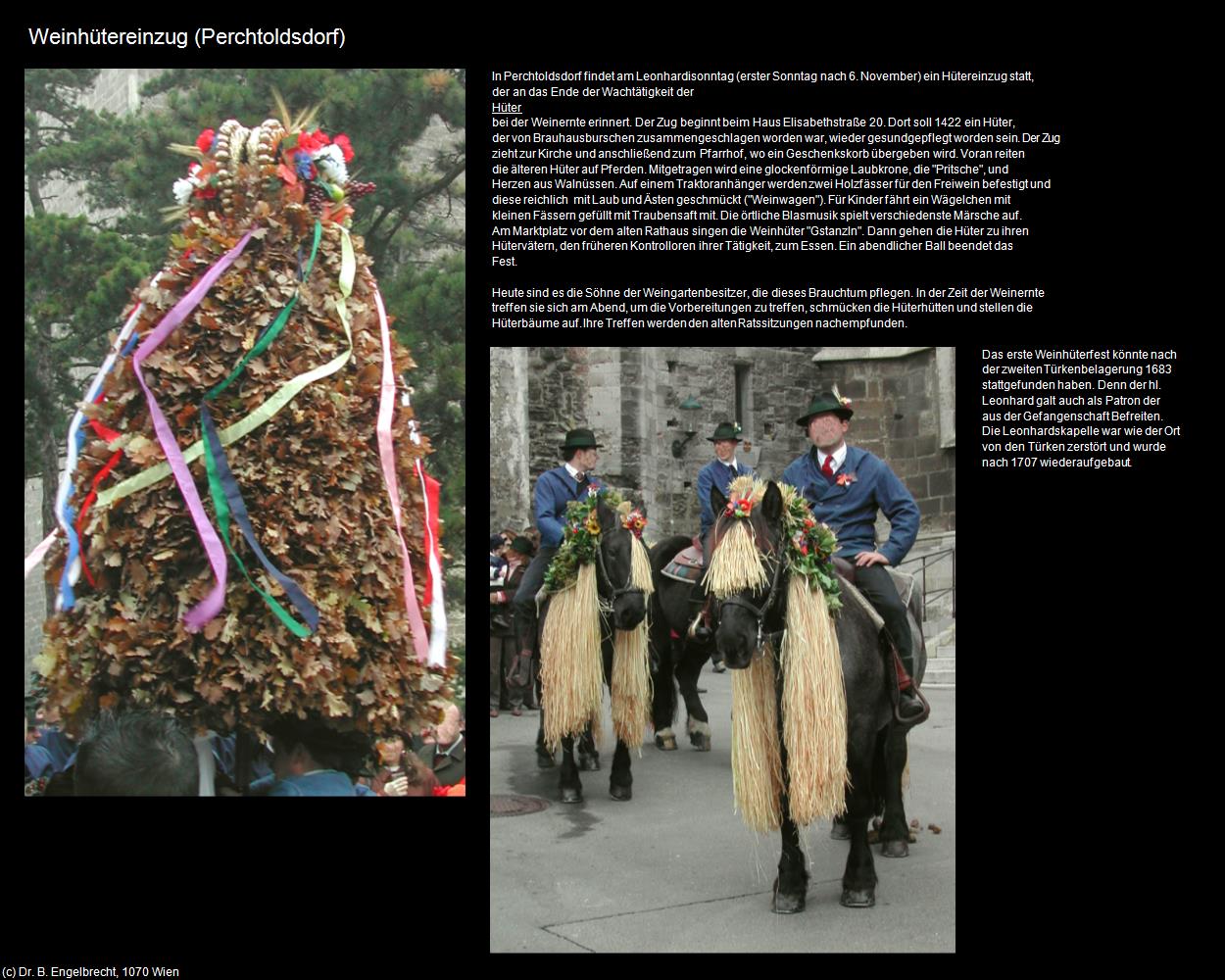 Weinhütereinzug (Perchtoldsdorf)

In Perchtoldsdorf findet am Leonhardisonntag (erster Sonntag nach 6. November) ein Hütereinzug statt, der an das Ende der Wachtätigkeit der Hüter bei der Weinernte erinnert. Der Zug beginnt beim Haus Elisabethstraße 20. Dort soll 1422 ein Hüter, der von Brauhausburschen zusammengeschlagen worden war, wieder gesundgepflegt worden sein. Der Zug zieht zur Kirche und anschließend zum Pfarrhof, wo ein Geschenkskorb übergeben wird. Voran reiten die älteren Hüter auf Pferden. Mitgetragen wird eine glockenförmige Laubkrone, die "Pritsche", und Herzen aus Walnüssen. Auf einem Traktoranhänger werden zwei Holzfässer für den Freiwein befestigt und diese reichlich mit Laub und Ästen geschmückt ("Weinwagen"). Für Kinder fährt ein Wägelchen mit kleinen Fässern gefüllt mit Traubensaft mit. Die örtliche Blasmusik spielt verschiedenste Märsche auf. Am Marktplatz vor dem alten Rathaus singen die Weinhüter "Gstanzln". Dann gehen die Hüter zu ihren Hütervätern, den früheren Kontrolloren ihrer Tätigkeit, zum Essen. Ein abendlicher Ball beendet das Fest.

Heute sind es die Söhne der Weingartenbesitzer, die dieses Brauchtum pflegen. In der Zeit der Weinernte treffen sie sich am Abend, um die Vorbereitungen zu treffen, schmücken die Hüterhütten und stellen die Hüterbäume auf. Ihre Treffen werden den alten Ratssitzungen nachempfunden.

Das erste Weinhüterfest könnte nach der zweiten Türkenbelagerung 1683 stattgefunden haben. Denn der hl. Leonhard galt auch als Patron der aus der Gefangenschaft Befreiten. Die Leonhardskapelle war wie der Ort von den Türken zerstört und wurde nach 1707 wiederaufgebaut.

(c) Dr. B. Engelbrecht, 1070 Wien